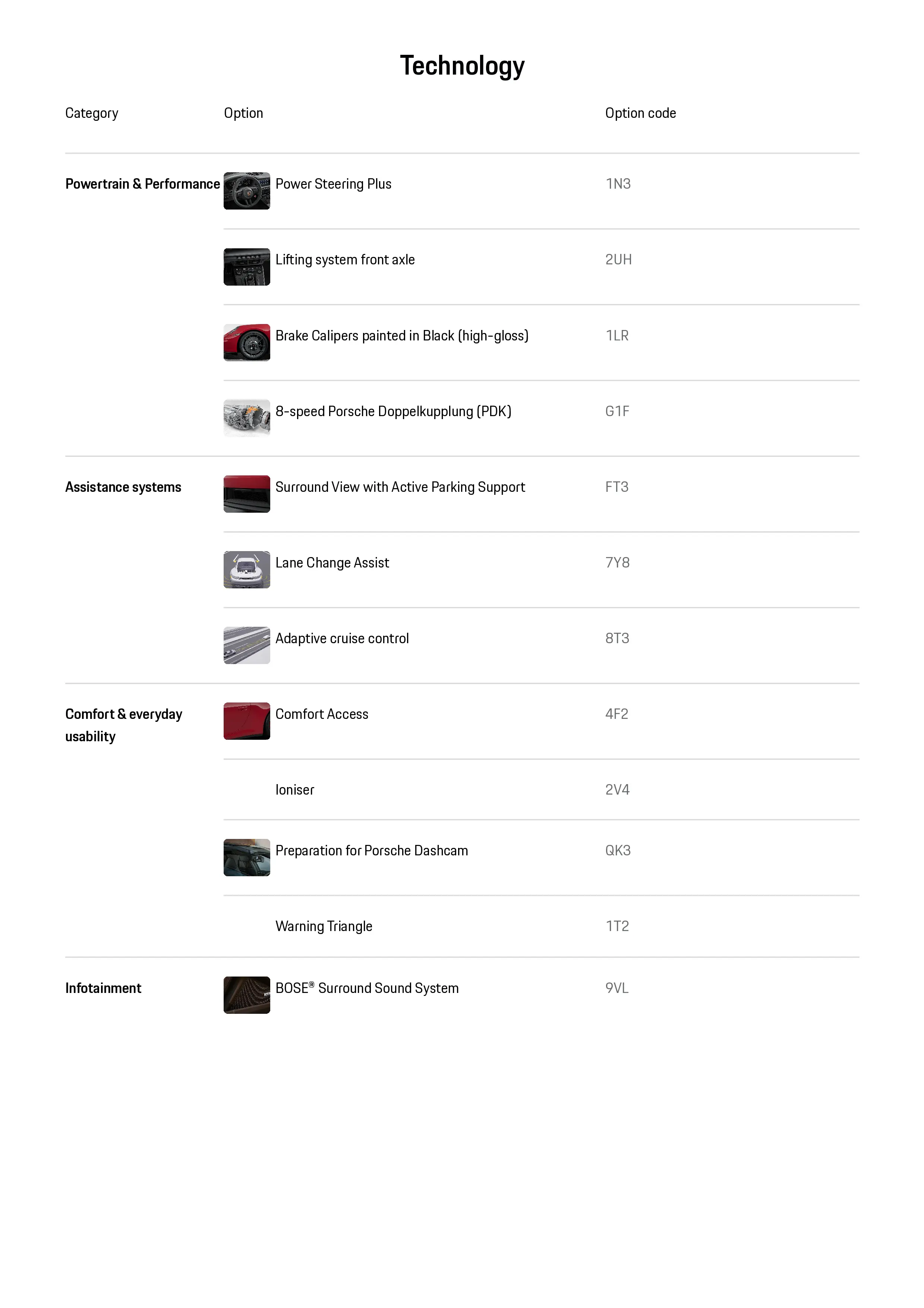 Technology

| Category | Option | Option code |
|---|---|---|
| Powertrain & Performance | Power Steering Plus | 1N3 |
|  | Lifting system front axle | 2UH |
|  | Brake Calipers painted in Black (high-gloss) | 1LR |
|  | 8-speed Porsche Doppelkupplung (PDK) | G1F |
| Assistance systems | Surround View with Active Parking Support | FT3 |
|  | Lane Change Assist | 7Y8 |
|  | Adaptive cruise control | 8T3 |
| Comfort & everyday usability | Comfort Access | 4F2 |
|  | Ioniser | 2V4 |
|  | Preparation for Porsche Dashcam | QK3 |
|  | Warning Triangle | 1T2 |
| Infotainment | BOSE® Surround Sound System | 9VL |